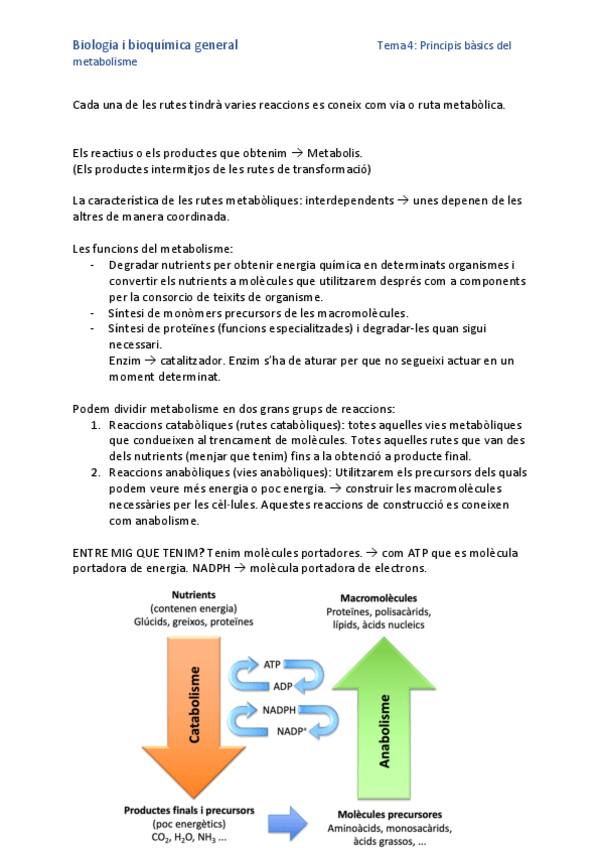 Biologia i bioquímica general Tema4: Principis bàsics del metabolisme

Cada una de les rutes tindrà varies reaccions es coneix com via o ruta metabòlica.

Els reactius o els productes que obtenim → Metabolis.
(Els productes intermitjos de les rutes de transformació)

La característica de les rutes metabòliques: interdependents → unes depenen de les altres de manera coordinada.

Les funcions del metabolisme:
- Degradar nutrients per obtenir energia química en determinats organismes i convertir els nutrients a molècules que utilitzarem després com a components per la consorcio de teixits de organisme.
- Síntesi de monòmers precursors de les macromolècules.
- Síntesi de proteïnes (funcions especialitzades) i degradar-les quan sigui necessari.
Enzim → catalitzador. Enzim s'ha de aturar per que no segueixi actuar en un moment determinat.

Podem dividir metabolisme en dos grans grups de reaccions:
1. Reaccions catabòliques (rutes catabòliques): totes aquelles vies metabòliques que condueixen al trencament de molècules. Totes aquelles rutes que van des dels nutrients (menjar que tenim) fins a la obtenció a producte final.
2. Reaccions anabòliques (vies anabòliques): Utilitzarem els precursors dels quals podem veure més energia o poc energia. → construir les macromolècules necessàries per les cèl·lules. Aquestes reaccions de construcció es coneixen com anabolisme.

ENTRE MIG QUE TENIM? Tenim molècules portadores. → com ATP que es molècula portadora de energia. NADPH → molècula portadora de electrons.

Nutrients
(contenen energia)
Glúcids, greixos, proteïnes

Macromolècules
Proteïnes, polisacàrids, lípids, àcids nucleics

Catabolisme

ATP
ADP
NADPH
NADP$^+$

Anabolisme

Productes finals i precursors
(poc energètics)
$CO_2$, $H_2O$, $NH_3$ ...

Molècules precursores
Aminoàcids, monosacàrids, àcids grassos, ...